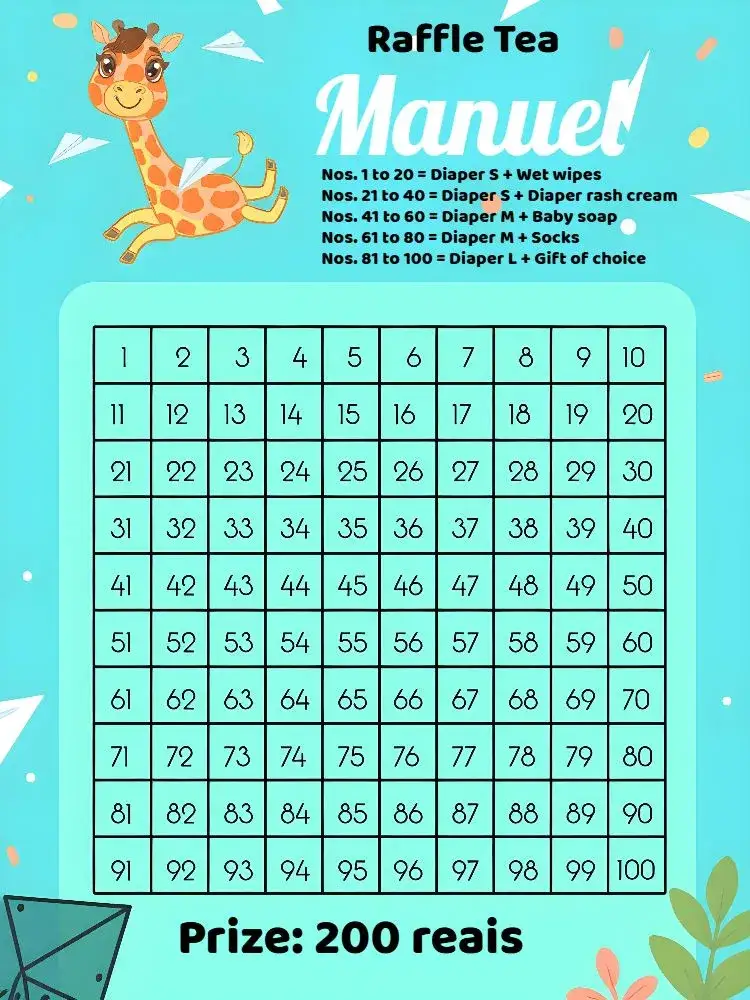 Raffle Tea

Manuel

Nos. 1 to 20 = Diaper S + Wet wipes
Nos. 21 to 40 = Diaper S + Diaper rash cream
Nos. 41 to 60 = Diaper M + Baby soap
Nos. 61 to 80 = Diaper M + Socks
Nos. 81 to 100 = Diaper L + Gift of choice

| 1 | 2 | 3 | 4 | 5 | 6 | 7 | 8 | 9 | 10 |
|---|---|---|---|---|---|---|---|---|---|
| 11 | 12 | 13 | 14 | 15 | 16 | 17 | 18 | 19 | 20 |
| 21 | 22 | 23 | 24 | 25 | 26 | 27 | 28 | 29 | 30 |
| 31 | 32 | 33 | 34 | 35 | 36 | 37 | 38 | 39 | 40 |
| 41 | 42 | 43 | 44 | 45 | 46 | 47 | 48 | 49 | 50 |
| 51 | 52 | 53 | 54 | 55 | 56 | 57 | 58 | 59 | 60 |
| 61 | 62 | 63 | 64 | 65 | 66 | 67 | 68 | 69 | 70 |
| 71 | 72 | 73 | 74 | 75 | 76 | 77 | 78 | 79 | 80 |
| 81 | 82 | 83 | 84 | 85 | 86 | 87 | 88 | 89 | 90 |
| 91 | 92 | 93 | 94 | 95 | 96 | 97 | 98 | 99 | 100 |

Prize: 200 reais